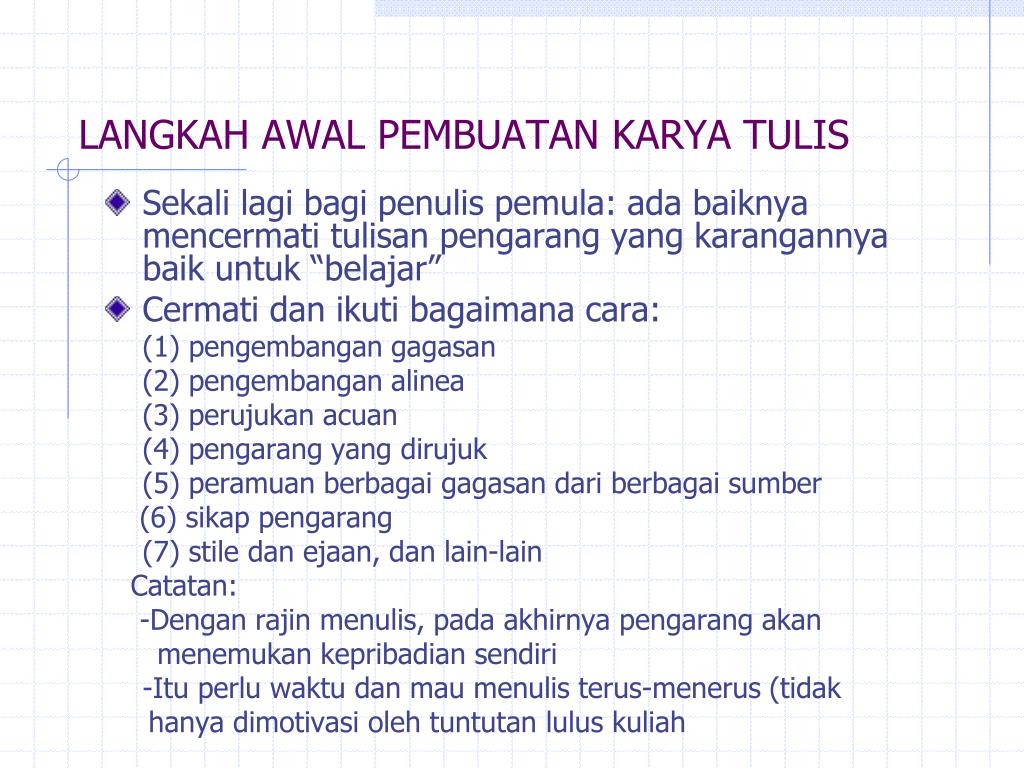 LANGKAH AWAL PEMBUATAN KARYA TULIS

Sekali lagi bagi penulis pemula: ada baiknya mencermati tulisan pengarang yang karangannya baik untuk “belajar”

Cermati dan ikuti bagaimana cara:
(1) pengembangan gagasan
(2) pengembangan alinea
(3) perujukan acuan
(4) pengarang yang dirujuk
(5) peramuan berbagai gagasan dari berbagai sumber
(6) sikap pengarang
(7) stile dan ejaan, dan lain-lain
Catatan:
-Dengan rajin menulis, pada akhirnya pengarang akan menemukan kepribadian sendiri
-Itu perlu waktu dan mau menulis terus-menerus (tidak hanya dimotivasi oleh tuntutan lulus kuliah